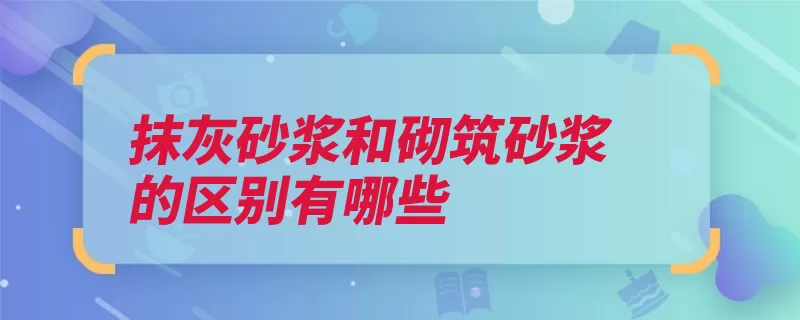 抹灰砂浆和砌筑砂浆的区别有哪些